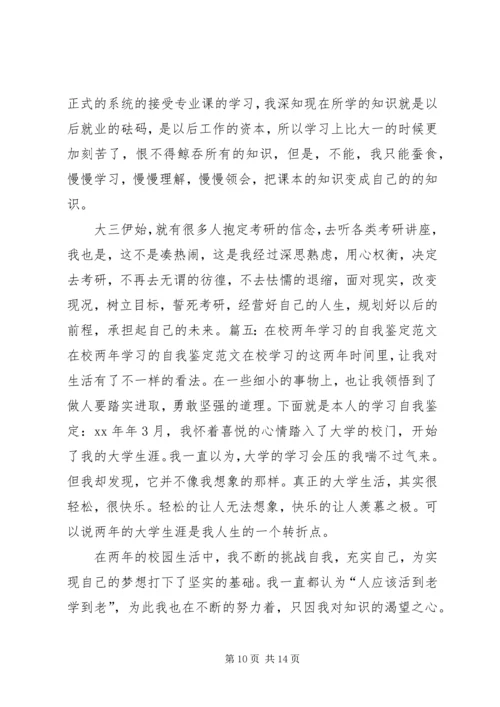 正式的系统的接受专业课的学习，我深知现在所学的知识就是以后就业的砝码，是以后工作的资本，所以学习上比大一的时候更加刻苦了，恨不得鲸吞所有的知识，但是，不能，我只能蚕食，慢慢学习，慢慢理解，慢慢领会，把课本的知识变成自己的的知识。

大三伊始，就有很多人抱定考研的信念，去听各类考研讲座，我也是，这不是凑热闹，这是我经过深思熟虑，用心权衡，决定去考研，不再去无谓的彷徨，不去怯懦的退缩，面对现实，改变现况，树立目标，誓死考研，经营好自己的人生，规划好以后的前程，承担起自己的未来。篇五：在校两年学习的自我鉴定范文在校两年学习的自我鉴定范文在校学习的这两年时间里，让我对生活有了不一样的看法。在一些细小的事物上，也让我领悟到了做人要踏实进取，勇敢坚强的道理。下面就是本人的学习自我鉴定：xx 年年 3 月，我怀着喜悦的心情踏入了大学的校门，开始了我的大学生涯。我一直以为，大学的学习会压的我喘不过气来。但我却发现，它并不像我想象的那样。真正的大学生活，其实很轻松，很快乐。轻松的让人无法想象，快乐的让人羡慕之极。可以说两年的大学生涯是我人生的一个转折点。

在两年的校园生活中，我不断的挑战自我，充实自己，为实现自己的梦想打下了坚实的基础。我一直都认为“人应该活到老学到老”，为此我也在不断的努力着，只因我对知识的渴望之心。

第 10 页 共 14 页